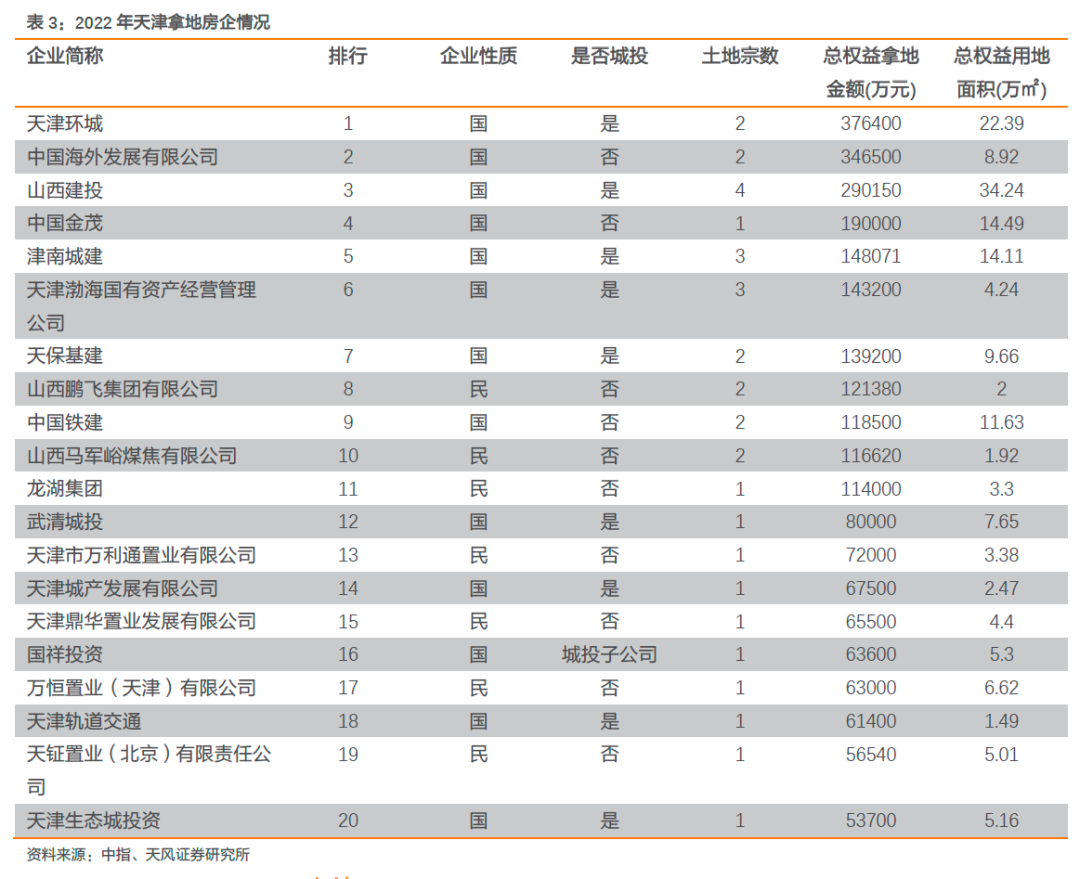 表 3：2022 年天津拿地房企情况

| 企业简称 | 排行 | 企业性质 | 是否城投 | 土地宗数 | 总权益拿地金额(万元) | 总权益用地面积(万㎡) |
|---|---|---|---|---|---|---|
| 天津环城 | 1 | 国 | 是 | 2 | 376400 | 22.39 |
| 中国海外发展有限公司 | 2 | 国 | 否 | 2 | 346500 | 8.92 |
| 山西建投 | 3 | 国 | 是 | 4 | 290150 | 34.24 |
| 中国金茂 | 4 | 国 | 否 | 1 | 190000 | 14.49 |
| 津南城建 | 5 | 国 | 是 | 3 | 148071 | 14.11 |
| 天津渤海国有资产经营管理公司 | 6 | 国 | 是 | 3 | 143200 | 4.24 |
| 天保基建 | 7 | 国 | 是 | 2 | 139200 | 9.66 |
| 山西鹏飞集团有限公司 | 8 | 民 | 否 | 2 | 121380 | 2 |
| 中国铁建 | 9 | 国 | 否 | 2 | 118500 | 11.63 |
| 山西马军峪煤焦有限公司 | 10 | 民 | 否 | 2 | 116620 | 1.92 |
| 龙湖集团 | 11 | 民 | 否 | 1 | 114000 | 3.3 |
| 武清城投 | 12 | 国 | 是 | 1 | 80000 | 7.65 |
| 天津市万利通置业有限公司 | 13 | 民 | 否 | 1 | 72000 | 3.38 |
| 天津城产发展有限公司 | 14 | 国 | 是 | 1 | 67500 | 2.47 |
| 天津鼎华置业发展有限公司 | 15 | 民 | 否 | 1 | 65500 | 4.4 |
| 国祥投资 | 16 | 国 | 城投子公司 | 1 | 63600 | 5.3 |
| 万恒置业（天津）有限公司 | 17 | 民 | 否 | 1 | 63000 | 6.62 |
| 天津轨道交通 | 18 | 国 | 是 | 1 | 61400 | 1.49 |
| 天钲置业（北京）有限责任公司 | 19 | 民 | 否 | 1 | 56540 | 5.01 |
| 天津生态城投资 | 20 | 国 | 是 | 1 | 53700 | 5.16 |

资料来源：中指、天风证券研究所